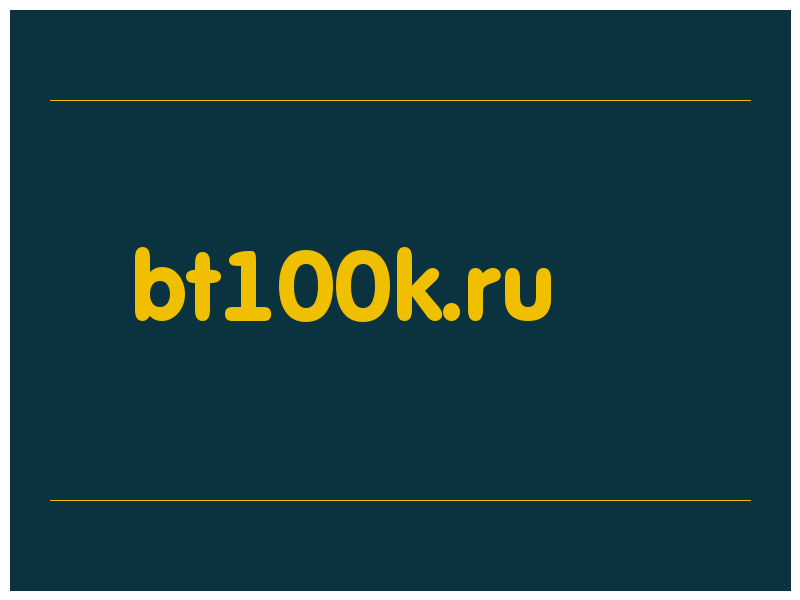 bt100k.ru